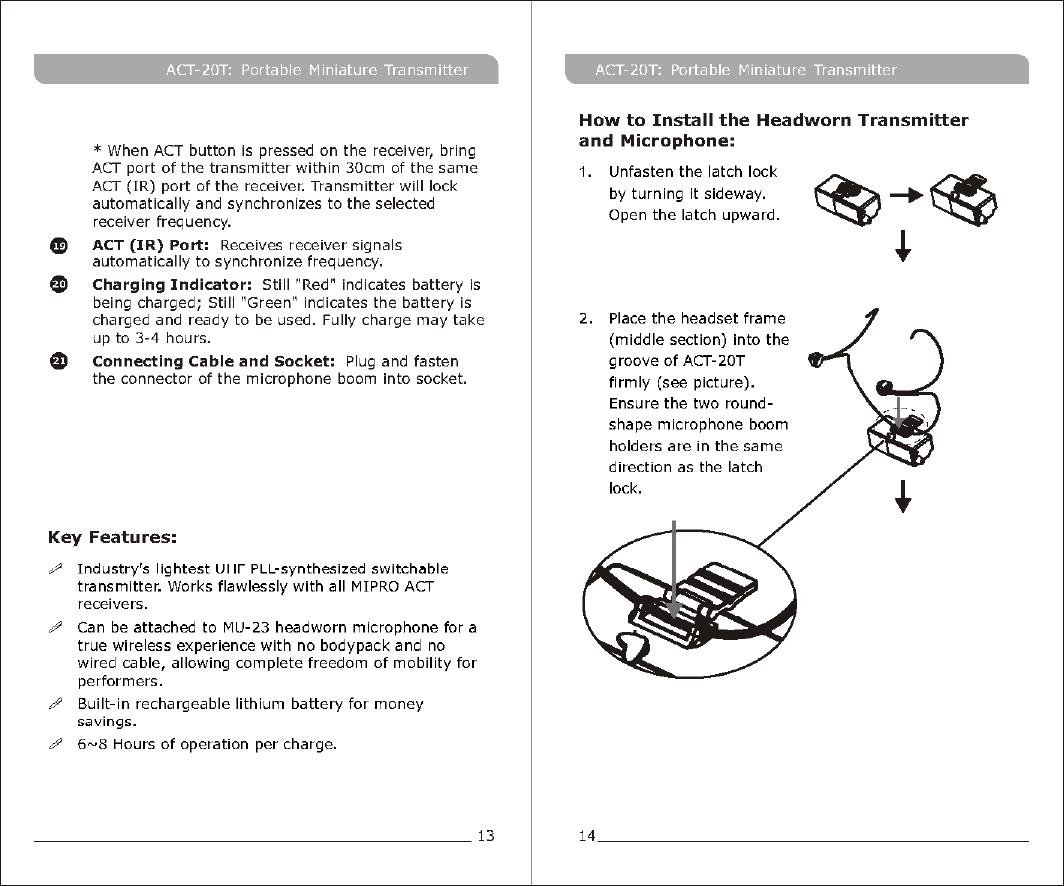 ACT-20T: Portable Miniature Transmitter

* When ACT button is pressed on the receiver, bring ACT port of the transmitter within 30cm of the same ACT (IR) port of the receiver. Transmitter will lock automatically and synchronizes to the selected receiver frequency.

19 **ACT (IR) Port:** Receives receiver signals automatically to synchronize frequency.

20 **Charging Indicator:** Still "Red" indicates battery is being charged; Still "Green" indicates the battery is charged and ready to be used. Fully charge may take up to 3-4 hours.

21 **Connecting Cable and Socket:** Plug and fasten the connector of the microphone boom into socket.

**Key Features:**

Industry's lightest UHF PLL-synthesized switchable transmitter. Works flawlessly with all MIPRO ACT receivers.

Can be attached to MU-23 headworn microphone for a true wireless experience with no bodypack and no wired cable, allowing complete freedom of mobility for performers.

Built-in rechargeable lithium battery for money savings.

6~8 Hours of operation per charge.

13

ACT-20T: Portable Miniature Transmitter

**How to Install the Headworn Transmitter and Microphone:**

1. Unfasten the latch lock by turning it sideway. Open the latch upward.

2. Place the headset frame (middle section) into the groove of ACT-20T firmly (see picture). Ensure the two round-shape microphone boom holders are in the same direction as the latch lock.

14